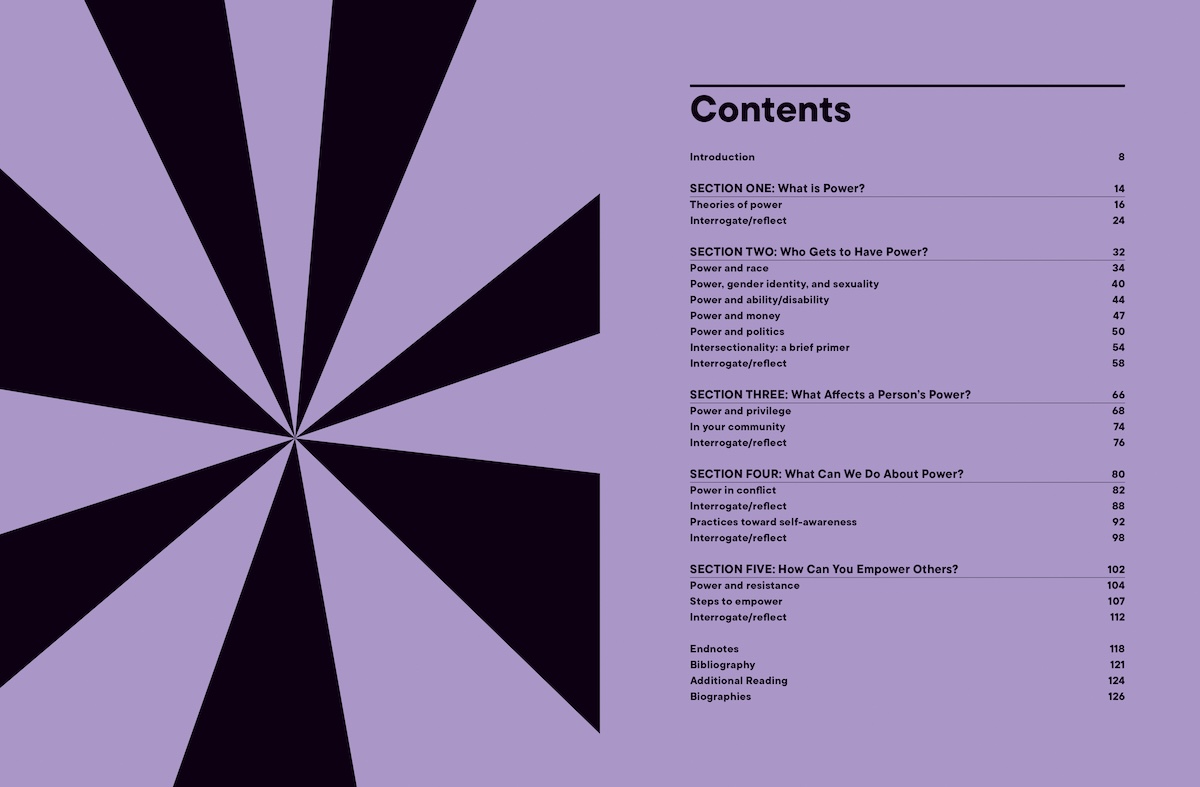 Contents

Introduction 8

SECTION ONE: What is Power? 14
Theories of power 16
Interrogate/reflect 24

SECTION TWO: Who Gets to Have Power? 32
Power and race 34
Power, gender identity, and sexuality 40
Power and ability/disability 44
Power and money 47
Power and politics 50
Intersectionality: a brief primer 54
Interrogate/reflect 58

SECTION THREE: What Affects a Person's Power? 66
Power and privilege 68
In your community 74
Interrogate/reflect 76

SECTION FOUR: What Can We Do About Power? 80
Power in conflict 82
Interrogate/reflect 88
Practices toward self-awareness 92
Interrogate/reflect 98

SECTION FIVE: How Can You Empower Others? 102
Power and resistance 104
Steps to empower 107
Interrogate/reflect 112

Endnotes 118
Bibliography 121
Additional Reading 124
Biographies 126